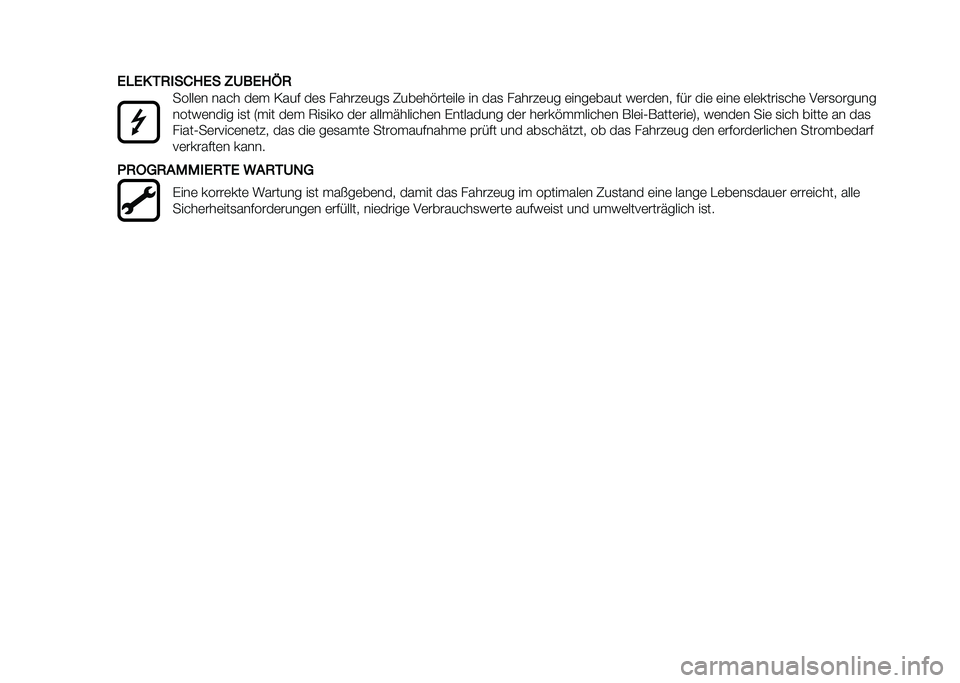 ELEKTRISCHES ZUBEHÖR

Sollen nach dem Kauf des Fahrzeugs Zubehörteile in das Fahrzeug eingebaut werden, für die eine elektrische Versorgung notwendig ist (mit dem Risiko der allmählichen Entladung der herkömmlichen Blei-Batterie), wenden Sie sich bitte an das Fiat-Servicenetz, das die gesamte Stromaufnahme prüft und abschätzt, ob das Fahrzeug den erforderlichen Strombedarf verkraften kann.

PROGRAMMIERTE WARTUNG

Eine korrekte Wartung ist maßgebend, damit das Fahrzeug im optimalen Zustand eine lange Lebensdauer erreicht, alle Sicherheitsanforderungen erfüllt, niedrige Verbrauchswerte aufweist und umweltverträglich ist.

carmanualsonline.info